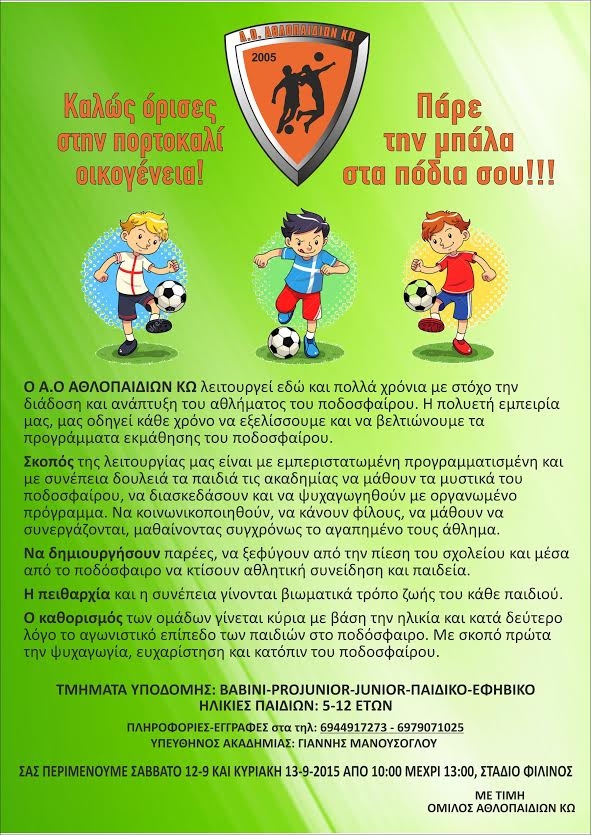 Α.Ο. ΑΘΛΟΠΑΙΔΙΩΝ ΚΩ
2005

Καλώς όρισες στην πορτοκαλί οικογένεια!

Πάρε την μπάλα στα πόδια σου!!!

Ο Α.Ο ΑΘΛΟΠΑΙΔΙΩΝ ΚΩ λειτουργεί εδώ και πολλά χρόνια με στόχο την διάδοση και ανάπτυξη του αθλήματος του ποδοσφαίρου. Η πολυετή εμπειρία μας, μας οδηγεί κάθε χρόνο να εξελίσσουμε και να βελτιώνουμε τα προγράμματα εκμάθησης του ποδοσφαίρου.

Σκοπός της λειτουργίας μας είναι με εμπεριστατωμένη προγραμματισμένη και με συνέπεια δουλειά τα παιδιά τις ακαδημίας να μάθουν τα μυστικά του ποδοσφαίρου, να διασκεδάσουν και να ψυχαγωγηθούν με οργανωμένο πρόγραμμα. Να κοινωνικοποιηθούν, να κάνουν φίλους, να μάθουν να συνεργάζονται, μαθαίνοντας συγχρόνως το αγαπημένο τους άθλημα.

Να δημιουργήσουν παρέες, να ξεφύγουν από την πίεση του σχολείου και μέσα από το ποδόσφαιρο να κτίσουν αθλητική συνείδηση και παιδεία.

Η πειθαρχία και η συνέπεια γίνονται βιωματικά τρόπο ζωής του κάθε παιδιού.

Ο καθορισμός των ομάδων γίνεται κύρια με βάση την ηλικία και κατά δεύτερο λόγο το αγωνιστικό επίπεδο των παιδιών στο ποδόσφαιρο. Με σκοπό πρώτα την ψυχαγωγία, ευχαρίστηση και κατόπιν του ποδοσφαίρου.

ΤΜΗΜΑΤΑ ΥΠΟΔΟΜΗΣ: BABINI-PROJUNIOR-JUNIOR-ΠΑΙΔΙΚΟ-ΕΦΗΒΙΚΟ
ΗΛΙΚΙΕΣ ΠΑΙΔΙΩΝ: 5-12 ΕΤΩΝ

ΠΛΗΡΟΦΟΡΙΕΣ-ΕΓΓΡΑΦΕΣ στα τηλ: 6944917273 - 6979071025
ΥΠΕΥΘΗΝΟΣ ΑΚΑΔΗΜΙΑΣ: ΓΙΑΝΝΗΣ ΜΑΝΟΥΣΟΓΛΟΥ

ΣΑΣ ΠΕΡΙΜΕΝΟΥΜΕ ΣΑΒΒΑΤΟ 12-9 ΚΑΙ ΚΥΡΙΑΚΗ 13-9-2015 ΑΠΟ 10:00 ΜΕΧΡΙ 13:00, ΣΤΑΔΙΟ ΦΙΛΙΝΟΣ

ΜΕ ΤΙΜΗ
ΟΜΙΛΟΣ ΑΘΛΟΠΑΙΔΙΩΝ ΚΩ